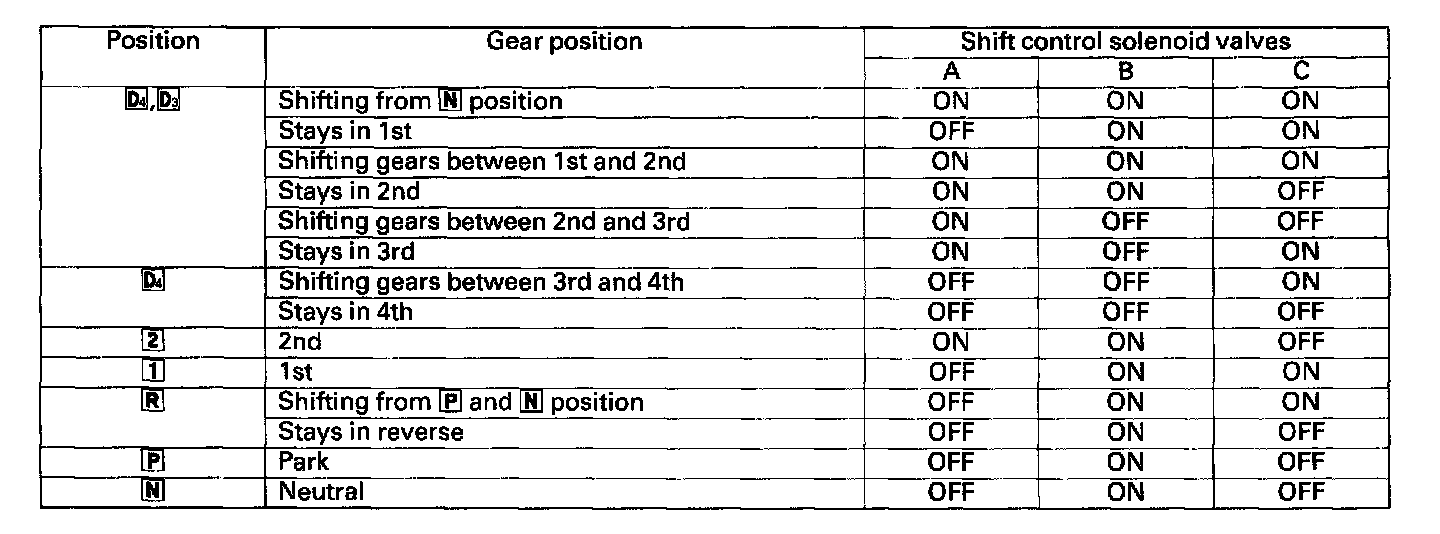 | Position | Gear position | Shift control solenoid valves | | |
|---|---|---|---|---|
| | | A | B | C |
| D4, D3 | Shifting from N position | ON | ON | ON |
| | Stays in 1st | OFF | ON | ON |
| | Shifting gears between 1st and 2nd | ON | ON | ON |
| | Stays in 2nd | ON | ON | OFF |
| | Shifting gears between 2nd and 3rd | ON | OFF | OFF |
| | Stays in 3rd | ON | OFF | ON |
| D4 | Shifting gears between 3rd and 4th | OFF | OFF | ON |
| | Stays in 4th | OFF | OFF | OFF |
| 2 | 2nd | ON | ON | OFF |
| 1 | 1st | OFF | ON | ON |
| R | Shifting from P and N position | OFF | ON | ON |
| | Stays in reverse | OFF | ON | OFF |
| P | Park | OFF | ON | OFF |
| N | Neutral | OFF | ON | OFF |